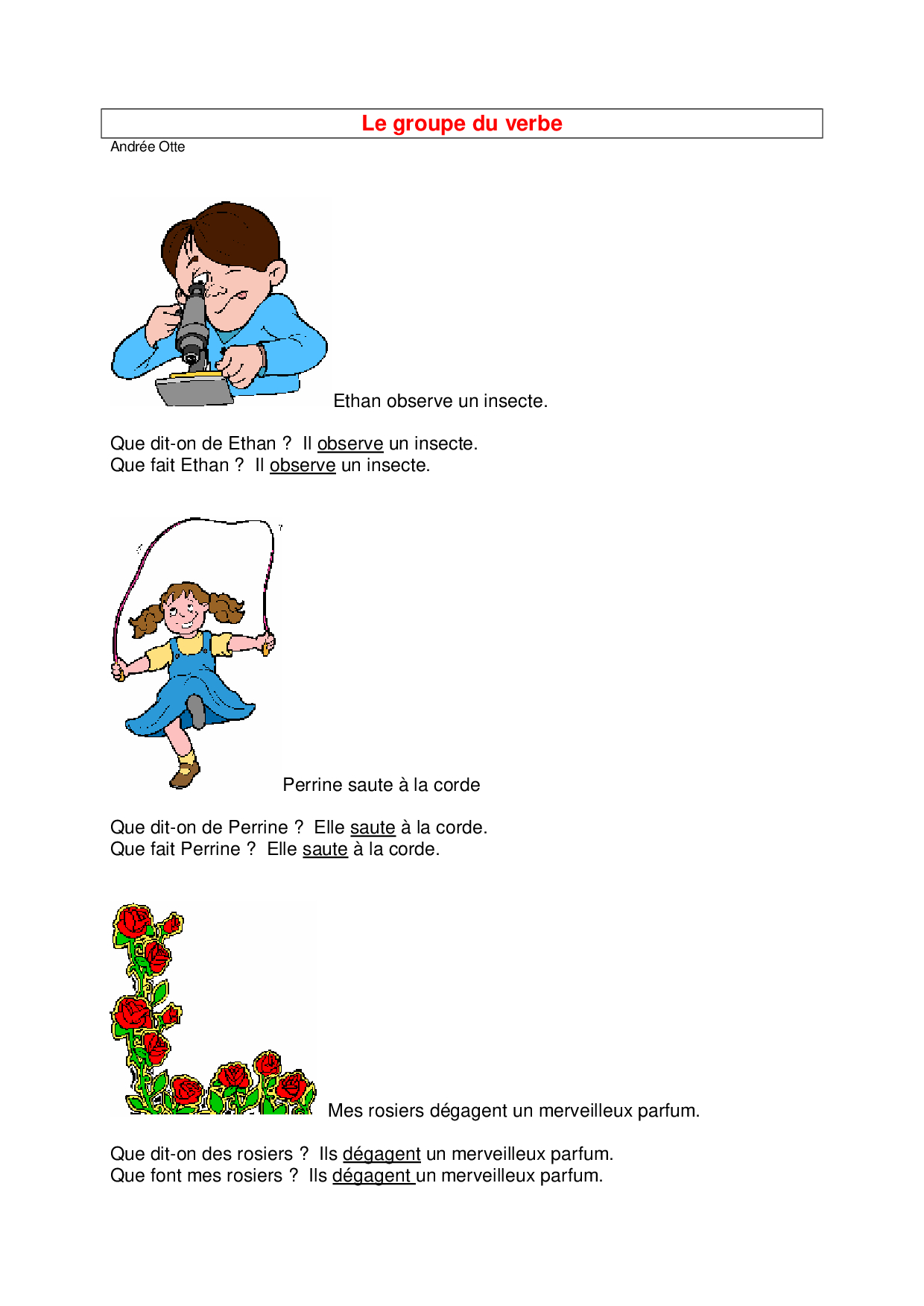 Le groupe du verbe
Andrée Otte

Ethan observe un insecte.

Que dit-on de Ethan ? Il observe un insecte.
Que fait Ethan ? Il observe un insecte.

Perrine saute à la corde

Que dit-on de Perrine ? Elle saute à la corde.
Que fait Perrine ? Elle saute à la corde.

Mes rosiers dégagent un merveilleux parfum.

Que dit-on des rosiers ? Ils dégagent un merveilleux parfum.
Que font mes rosiers ? Ils dégagent un merveilleux parfum.